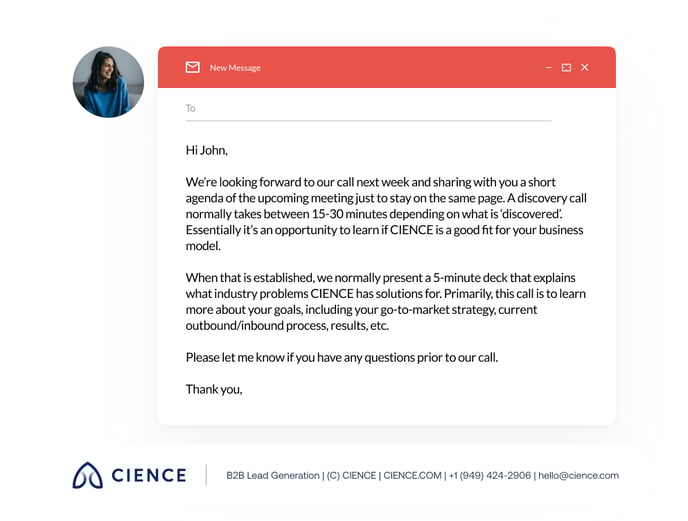 New Message

To

Hi John,

We're looking forward to our call next week and sharing with you a short agenda of the upcoming meeting just to stay on the same page. A discovery call normally takes between 15-30 minutes depending on what is 'discovered'. Essentially it's an opportunity to learn if CIENCE is a good fit for your business model.

When that is established, we normally present a 5-minute deck that explains what industry problems CIENCE has solutions for. Primarily, this call is to learn more about your goals, including your go-to-market strategy, current outbound/inbound process, results, etc.

Please let me know if you have any questions prior to our call.

Thank you,

CIENCE

B2B Lead Generation | (C) CIENCE | CIENCE.COM | +1 (949) 424-2906 | hello@cience.com